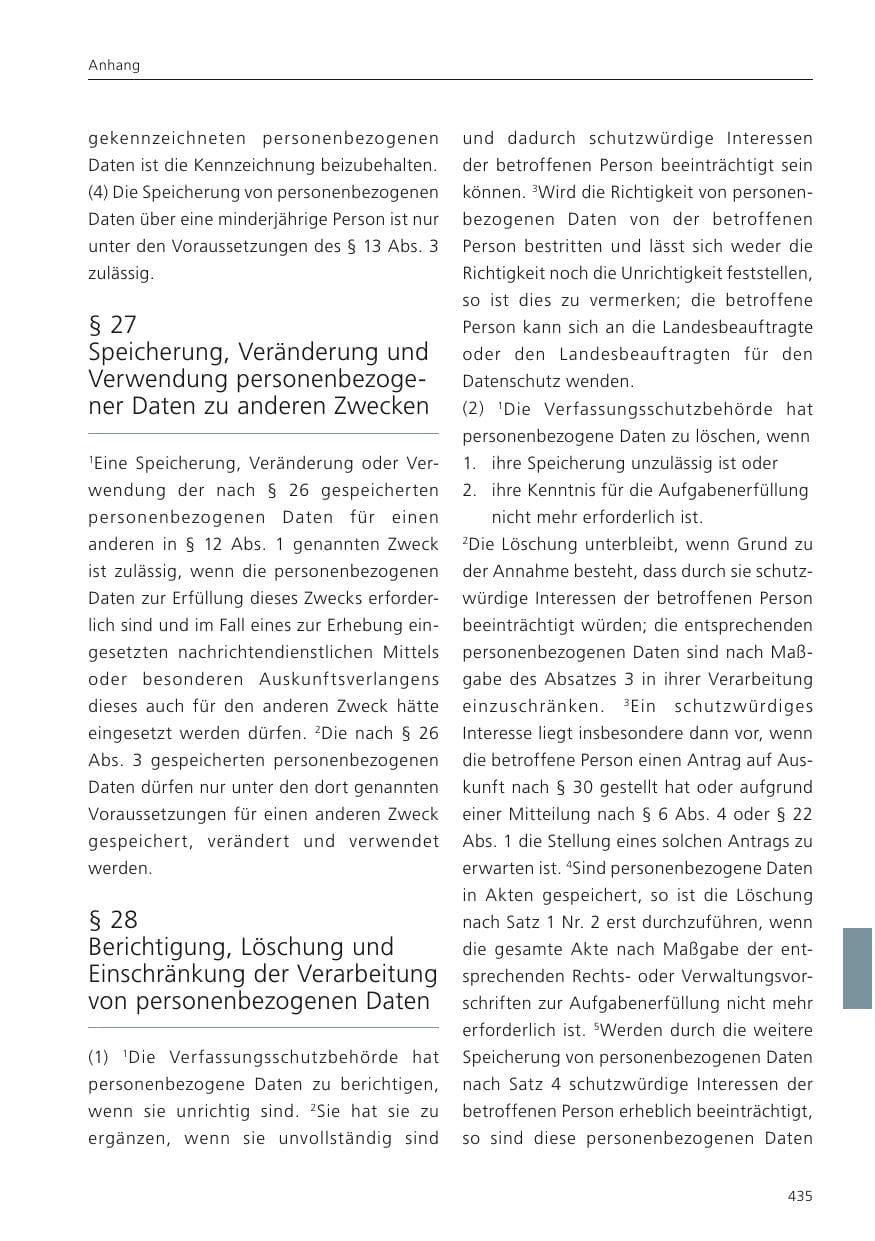 Anhang

gekennzeichneten personenbezogenen Daten ist die Kennzeichnung beizubehalten.
(4) Die Speicherung von personenbezogenen Daten über eine minderjährige Person ist nur unter den Voraussetzungen des § 13 Abs. 3 zulässig.

§ 27
Speicherung, Veränderung und Verwendung personenbezogener Daten zu anderen Zwecken

$^{1}$Eine Speicherung, Veränderung oder Verwendung der nach § 26 gespeicherten personenbezogenen Daten für einen anderen in § 12 Abs. 1 genannten Zweck ist zulässig, wenn die personenbezogenen Daten zur Erfüllung dieses Zwecks erforderlich sind und im Fall eines zur Erhebung eingesetzten nachrichtendienstlichen Mittels oder besonderen Auskunftsverlangens dieses auch für den anderen Zweck hätte eingesetzt werden dürfen. $^{2}$Die nach § 26 Abs. 3 gespeicherten personenbezogenen Daten dürfen nur unter den dort genannten Voraussetzungen für einen anderen Zweck gespeichert, verändert und verwendet werden.

§ 28
Berichtigung, Löschung und Einschränkung der Verarbeitung von personenbezogenen Daten

(1) $^{1}$Die Verfassungsschutzbehörde hat personenbezogene Daten zu berichtigen, wenn sie unrichtig sind. $^{2}$Sie hat sie zu ergänzen, wenn sie unvollständig sind und dadurch schutzwürdige Interessen der betroffenen Person beeinträchtigt sein können. $^{3}$Wird die Richtigkeit von personenbezogenen Daten von der betroffenen Person bestritten und lässt sich weder die Richtigkeit noch die Unrichtigkeit feststellen, so ist dies zu vermerken; die betroffene Person kann sich an die Landesbeauftragte oder den Landesbeauftragten für den Datenschutz wenden.
(2) $^{1}$Die Verfassungsschutzbehörde hat personenbezogene Daten zu löschen, wenn
1. ihre Speicherung unzulässig ist oder
2. ihre Kenntnis für die Aufgabenerfüllung nicht mehr erforderlich ist.
$^{2}$Die Löschung unterbleibt, wenn Grund zu der Annahme besteht, dass durch sie schutzwürdige Interessen der betroffenen Person beeinträchtigt würden; die entsprechenden personenbezogenen Daten sind nach Maßgabe des Absatzes 3 in ihrer Verarbeitung einzuschränken. $^{3}$Ein schutzwürdiges Interesse liegt insbesondere dann vor, wenn die betroffene Person einen Antrag auf Auskunft nach § 30 gestellt hat oder aufgrund einer Mitteilung nach § 6 Abs. 4 oder § 22 Abs. 1 die Stellung eines solchen Antrags zu erwarten ist. $^{4}$Sind personenbezogene Daten in Akten gespeichert, so ist die Löschung nach Satz 1 Nr. 2 erst durchzuführen, wenn die gesamte Akte nach Maßgabe der entsprechenden Rechts- oder Verwaltungsvorschriften zur Aufgabenerfüllung nicht mehr erforderlich ist. $^{5}$Werden durch die weitere Speicherung von personenbezogenen Daten nach Satz 4 schutzwürdige Interessen der betroffenen Person erheblich beeinträchtigt, so sind diese personenbezogenen Daten

435